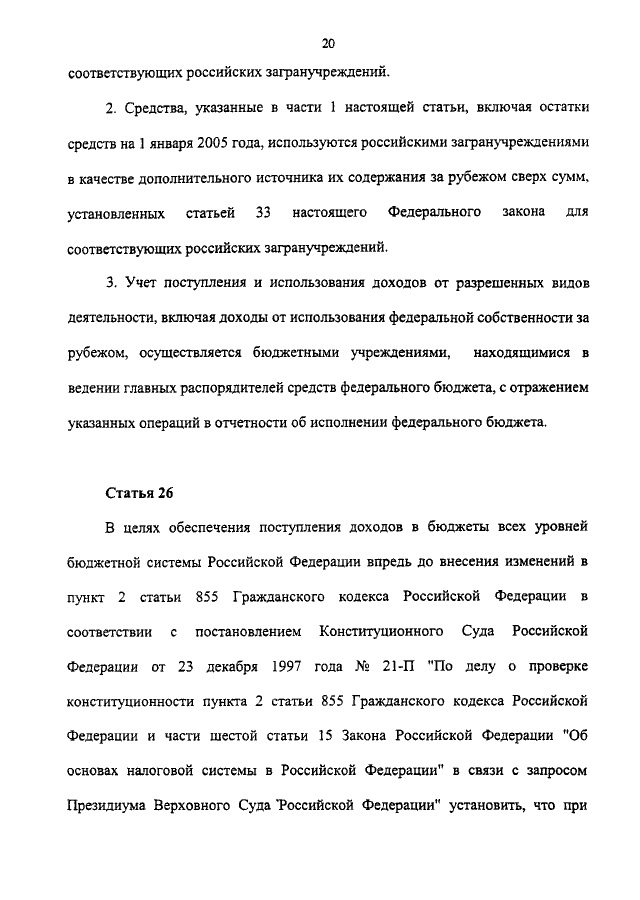 20

соответствующих российских загранучреждений.

2. Средства, указанные в части 1 настоящей статьи, включая остатки средств на 1 января 2005 года, используются российскими загранучреждениями в качестве дополнительного источника их содержания за рубежом сверх сумм, установленных статьей 33 настоящего Федерального закона для соответствующих российских загранучреждений.

3. Учет поступления и использования доходов от разрешенных видов деятельности, включая доходы от использования федеральной собственности за рубежом, осуществляется бюджетными учреждениями, находящимися в ведении главных распорядителей средств федерального бюджета, с отражением указанных операций в отчетности об исполнении федерального бюджета.

Статья 26

В целях обеспечения поступления доходов в бюджеты всех уровней бюджетной системы Российской Федерации впредь до внесения изменений в пункт 2 статьи 855 Гражданского кодекса Российской Федерации в соответствии с постановлением Конституционного Суда Российской Федерации от 23 декабря 1997 года № 21-П "По делу о проверке конституционности пункта 2 статьи 855 Гражданского кодекса Российской Федерации и части шестой статьи 15 Закона Российской Федерации "Об основах налоговой системы в Российской Федерации" в связи с запросом Президиума Верховного Суда Российской Федерации" установить, что при